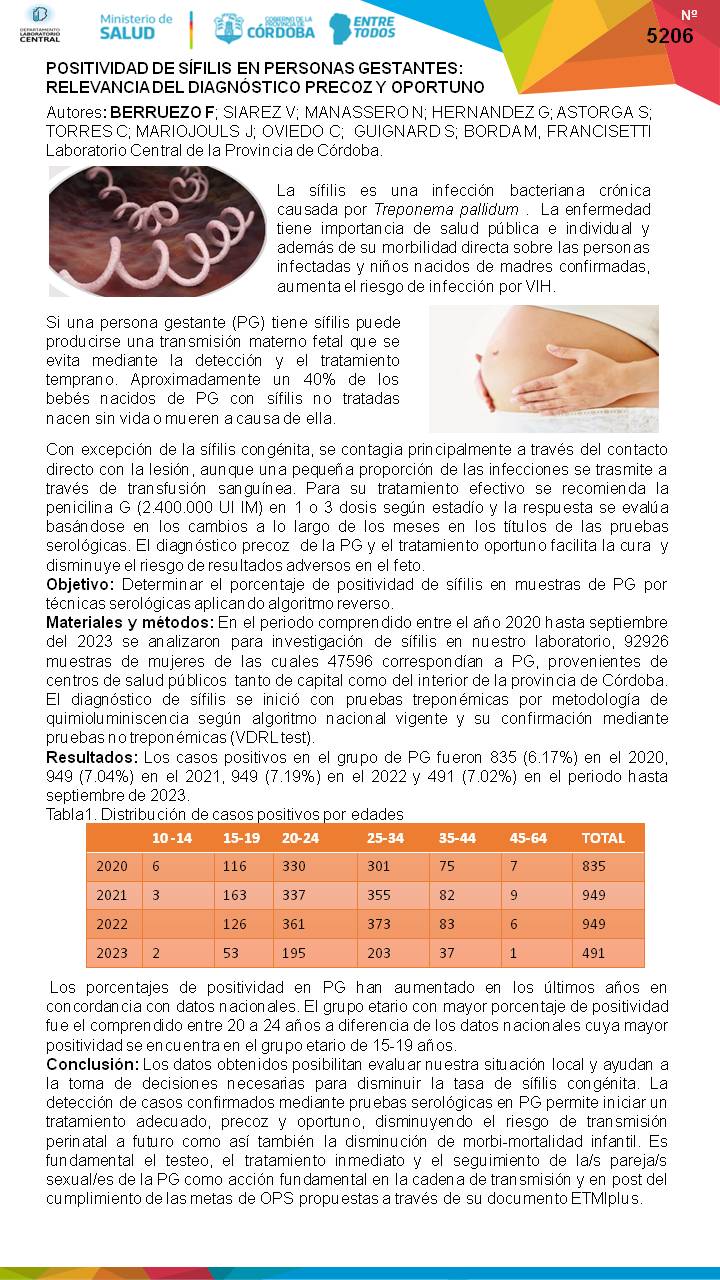 DEPARTAMENTO LABORATORIO CENTRAL

Ministerio de SALUD

GOBIERNO DE LA PROVINCIA DE CÓRDOBA

ENTRE TODOS

Nº
5206

POSITIVIDAD DE SÍFILIS EN PERSONAS GESTANTES: RELEVANCIA DEL DIAGNÓSTICO PRECOZ Y OPORTUNO

Autores: BERRUEZO F; SIAREZ V; MANASSERO N; HERNANDEZ G; ASTORGA S; TORRES C; MARIOJOULS J; OVIEDO C; GUIGNARD S; BORDA M, FRANCISETTI Laboratorio Central de la Provincia de Córdoba.

La sífilis es una infección bacteriana crónica causada por Treponema pallidum . La enfermedad tiene importancia de salud pública e individual y además de su morbilidad directa sobre las personas infectadas y niños nacidos de madres confirmadas, aumenta el riesgo de infección por VIH.

Si una persona gestante (PG) tiene sífilis puede producirse una transmisión materno fetal que se evita mediante la detección y el tratamiento temprano. Aproximadamente un 40% de los bebés nacidos de PG con sífilis no tratadas nacen sin vida o mueren a causa de ella.

Con excepción de la sífilis congénita, se contagia principalmente a través del contacto directo con la lesión, aunque una pequeña proporción de las infecciones se trasmite a través de transfusión sanguínea. Para su tratamiento efectivo se recomienda la penicilina G (2.400.000 UI IM) en 1 o 3 dosis según estadío y la respuesta se evalúa basándose en los cambios a lo largo de los meses en los títulos de las pruebas serológicas. El diagnóstico precoz de la PG y el tratamiento oportuno facilita la cura y disminuye el riesgo de resultados adversos en el feto.
Objetivo: Determinar el porcentaje de positividad de sífilis en muestras de PG por técnicas serológicas aplicando algoritmo reverso.
Materiales y métodos: En el periodo comprendido entre el año 2020 hasta septiembre del 2023 se analizaron para investigación de sífilis en nuestro laboratorio, 92926 muestras de mujeres de las cuales 47596 correspondían a PG, provenientes de centros de salud públicos tanto de capital como del interior de la provincia de Córdoba. El diagnóstico de sífilis se inició con pruebas treponémicas por metodología de quimioluminiscencia según algoritmo nacional vigente y su confirmación mediante pruebas no treponémicas (VDRL test).
Resultados: Los casos positivos en el grupo de PG fueron 835 (6.17%) en el 2020, 949 (7.04%) en el 2021, 949 (7.19%) en el 2022 y 491 (7.02%) en el periodo hasta septiembre de 2023.
Tabla1. Distribución de casos positivos por edades

| | 10 -14 | 15-19 | 20-24 | 25-34 | 35-44 | 45-64 | TOTAL |
|---|---|---|---|---|---|---|---|
| 2020 | 6 | 116 | 330 | 301 | 75 | 7 | 835 |
| 2021 | 3 | 163 | 337 | 355 | 82 | 9 | 949 |
| 2022 | | 126 | 361 | 373 | 83 | 6 | 949 |
| 2023 | 2 | 53 | 195 | 203 | 37 | 1 | 491 |

Los porcentajes de positividad en PG han aumentado en los últimos años en concordancia con datos nacionales. El grupo etario con mayor porcentaje de positividad fue el comprendido entre 20 a 24 años a diferencia de los datos nacionales cuya mayor positividad se encuentra en el grupo etario de 15-19 años.
Conclusión: Los datos obtenidos posibilitan evaluar nuestra situación local y ayudan a la toma de decisiones necesarias para disminuir la tasa de sífilis congénita. La detección de casos confirmados mediante pruebas serológicas en PG permite iniciar un tratamiento adecuado, precoz y oportuno, disminuyendo el riesgo de transmisión perinatal a futuro como así también la disminución de morbi-mortalidad infantil. Es fundamental el testeo, el tratamiento inmediato y el seguimiento de la/s pareja/s sexual/es de la PG como acción fundamental en la cadena de transmisión y en post del cumplimiento de las metas de OPS propuestas a través de su documento ETMIplus.